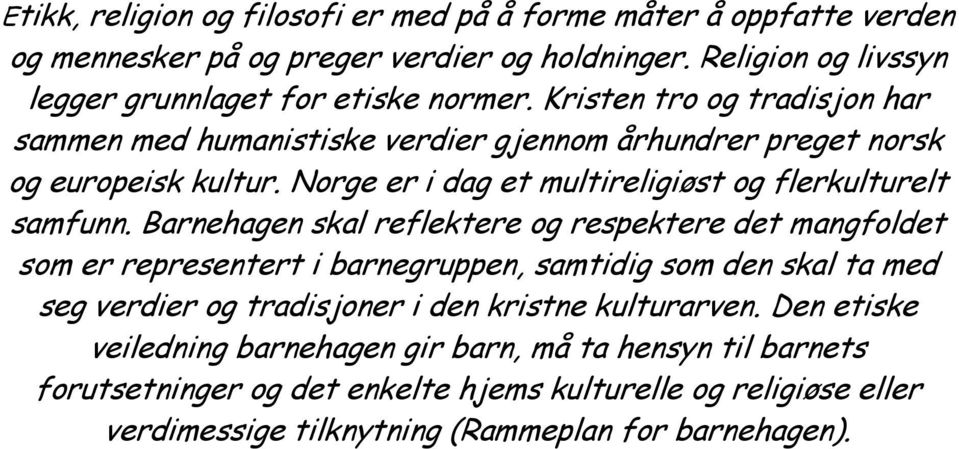 Etikk, religion og filosofi er med på å forme måter å oppfatte verden og mennesker på og preger verdier og holdninger. Religion og livssyn legger grunnlaget for etiske normer. Kristen tro og tradisjon har sammen med humanistiske verdier gjennom århundrer preget norsk og europeisk kultur. Norge er i dag et multireligiøst og flerkulturelt samfunn. Barnehagen skal reflektere og respektere det mangfoldet som er representert i barnegruppen, samtidig som den skal ta med seg verdier og tradisjoner i den kristne kulturarven. Den etiske veiledning barnehagen gir barn, må ta hensyn til barnets forutsetninger og det enkelte hjems kulturelle og religiøse eller verdimessige tilknytning (Rammeplan for barnehagen).